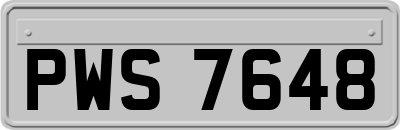 PWS 7648